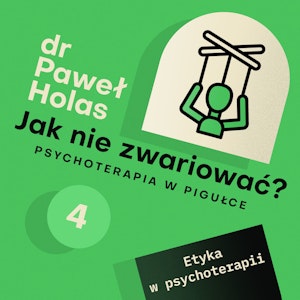 dr Paweł Holas

Jak nie zwariować?

PSYCHOTERAPIA W PIGUŁCE

4

Etyka w psychoterapii